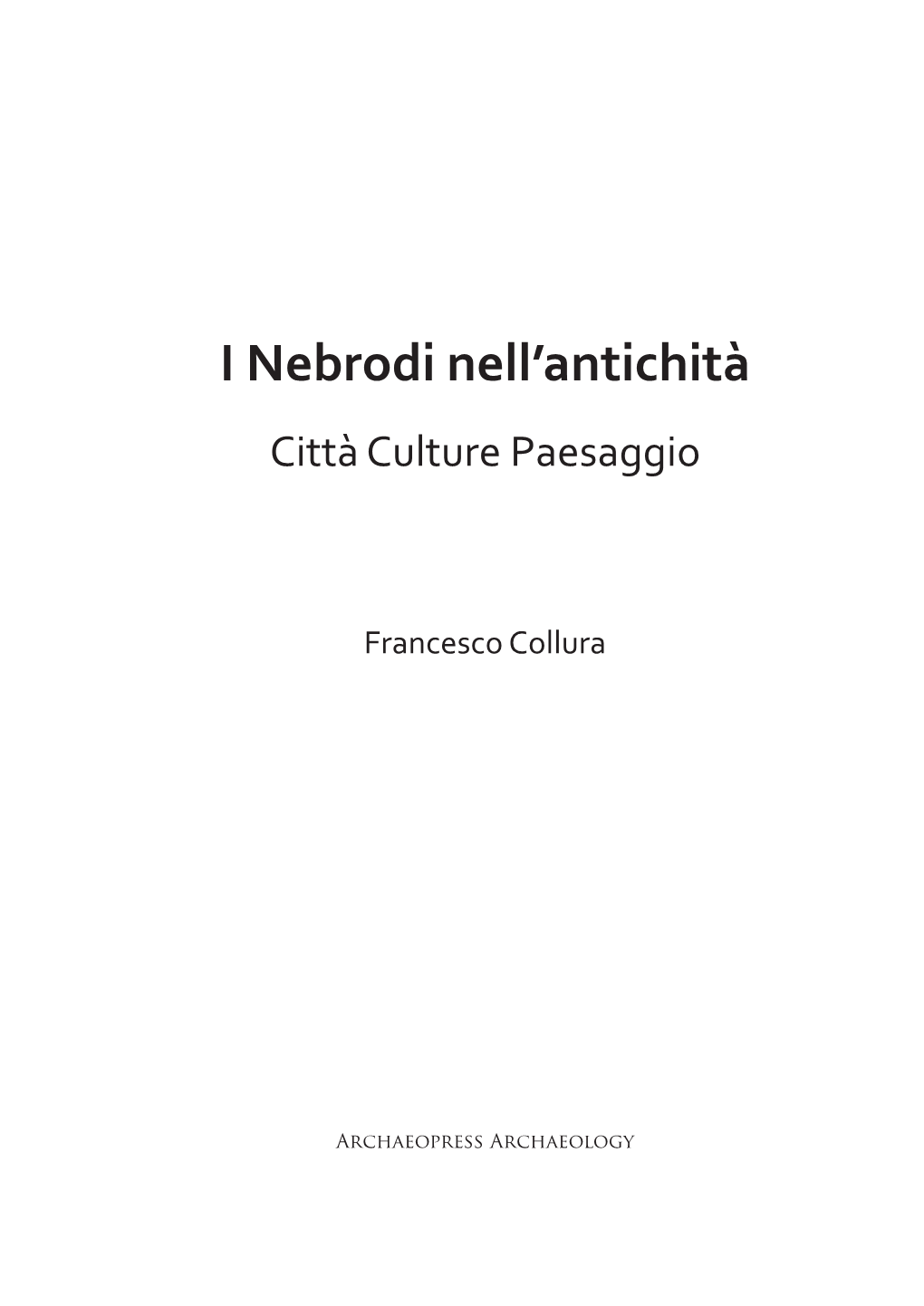 I Nebrodi nell’antichità

Città Culture Paesaggio

Francesco Collura

Archaeopress Archaeology